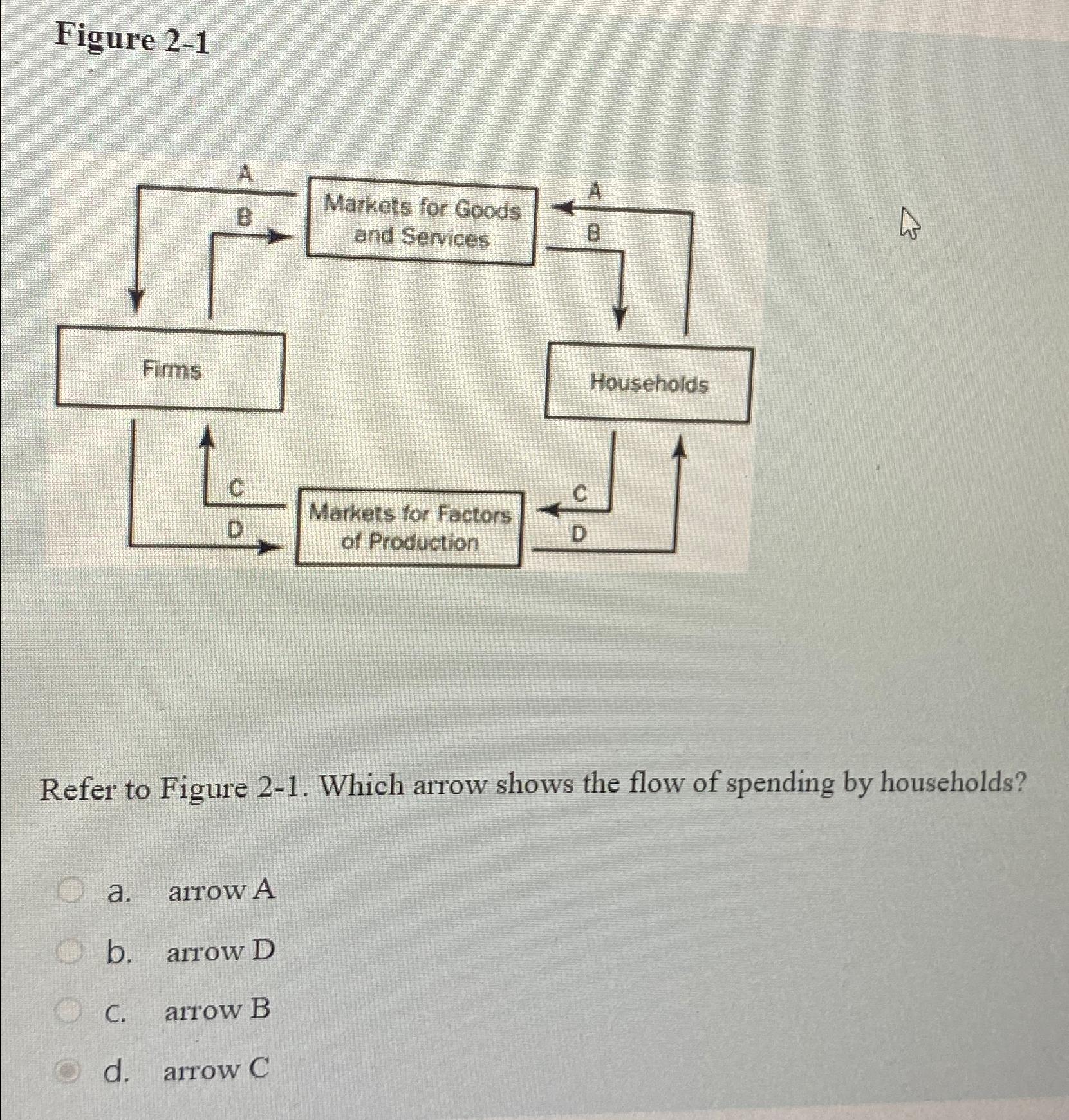 Figure 2-1

A
B
Markets for Goods and Services
A
B
Firms
Households
C
D
Markets for Factors of Production
C
D

Refer to Figure 2-1. Which arrow shows the flow of spending by households?

a. arrow A
b. arrow D
c. arrow B
d. arrow C